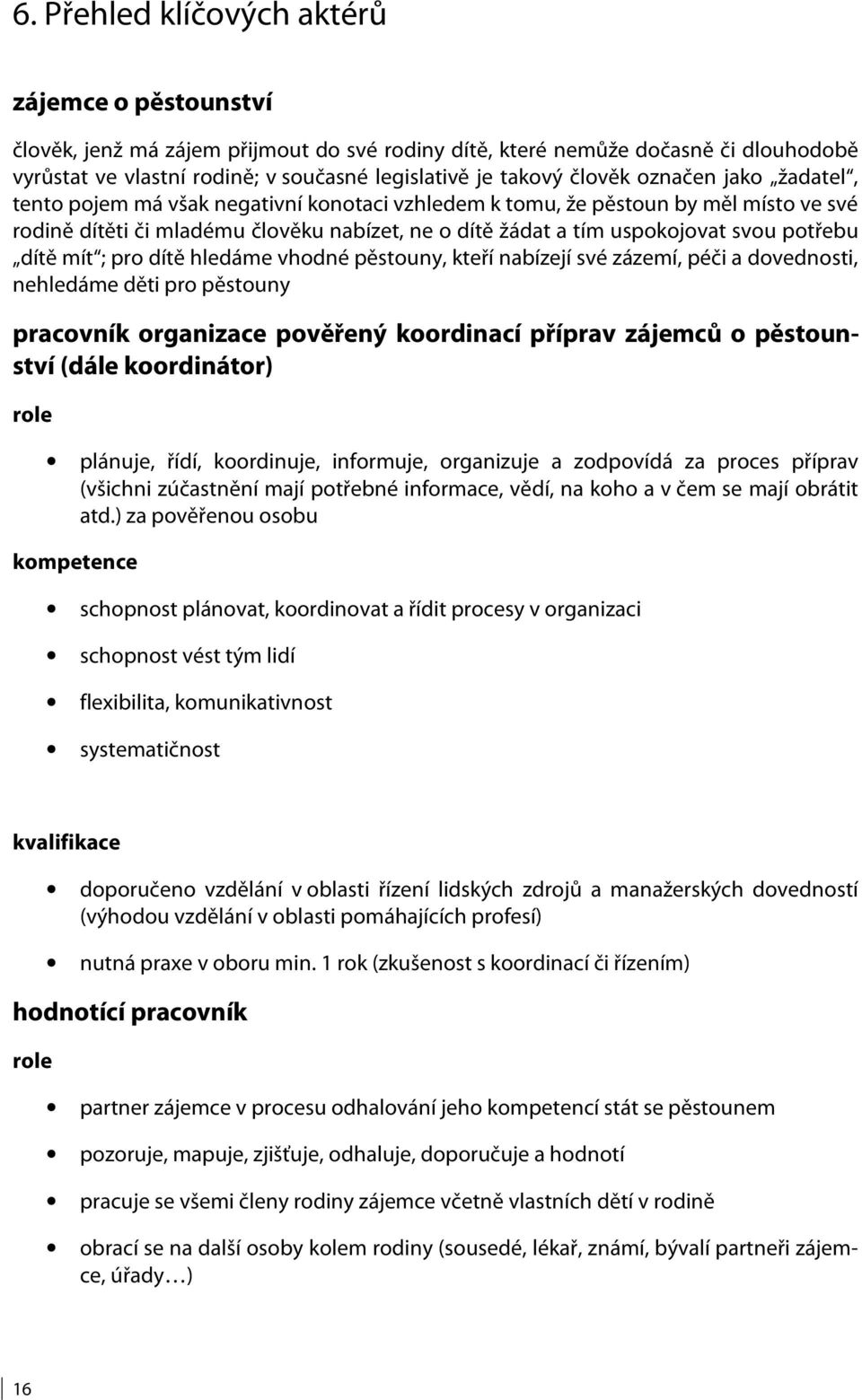 6. Přehled klíčových aktérů

zájemce o pěstounství

člověk, jenž má zájem přijmout do své rodiny dítě, které nemůže dočasně či dlouhodobě vyrůstat ve vlastní rodině; v současné legislativě je takový člověk označen jako „žadatel“, tento pojem má však negativní konotaci vzhledem k tomu, že pěstoun by měl místo ve své rodině dítěti či mladému člověku nabízet, ne o dítě žádat a tím uspokojovat svou potřebu „dítě mít“; pro dítě hledáme vhodné pěstouny, kteří nabízejí své zázemí, péči a dovednosti, nehledáme děti pro pěstouny

pracovník organizace pověřený koordinací příprav zájemců o pěstounství (dále koordinátor)

role

• plánuje, řídí, koordinuje, informuje, organizuje a zodpovídá za proces příprav (všichni zúčastnění mají potřebné informace, vědí, na koho a v čem se mají obrátit atd.) za pověřenou osobu

kompetence

• schopnost plánovat, koordinovat a řídit procesy v organizaci
• schopnost vést tým lidí
• flexibilita, komunikativnost
• systematičnost

kvalifikace

• doporučeno vzdělání v oblasti řízení lidských zdrojů a manažerských dovedností (výhodou vzdělání v oblasti pomáhajících profesí)
• nutná praxe v oboru min. 1 rok (zkušenost s koordinací či řízením)

hodnotící pracovník

role

• partner zájemce v procesu odhalování jeho kompetencí stát se pěstounem
• pozoruje, mapuje, zjišťuje, odhaluje, doporučuje a hodnotí
• pracuje se všemi členy rodiny zájemce včetně vlastních dětí v rodině
• obrací se na další osoby kolem rodiny (sousedé, lékař, známí, bývalí partneři zájemce, úřady…)

16